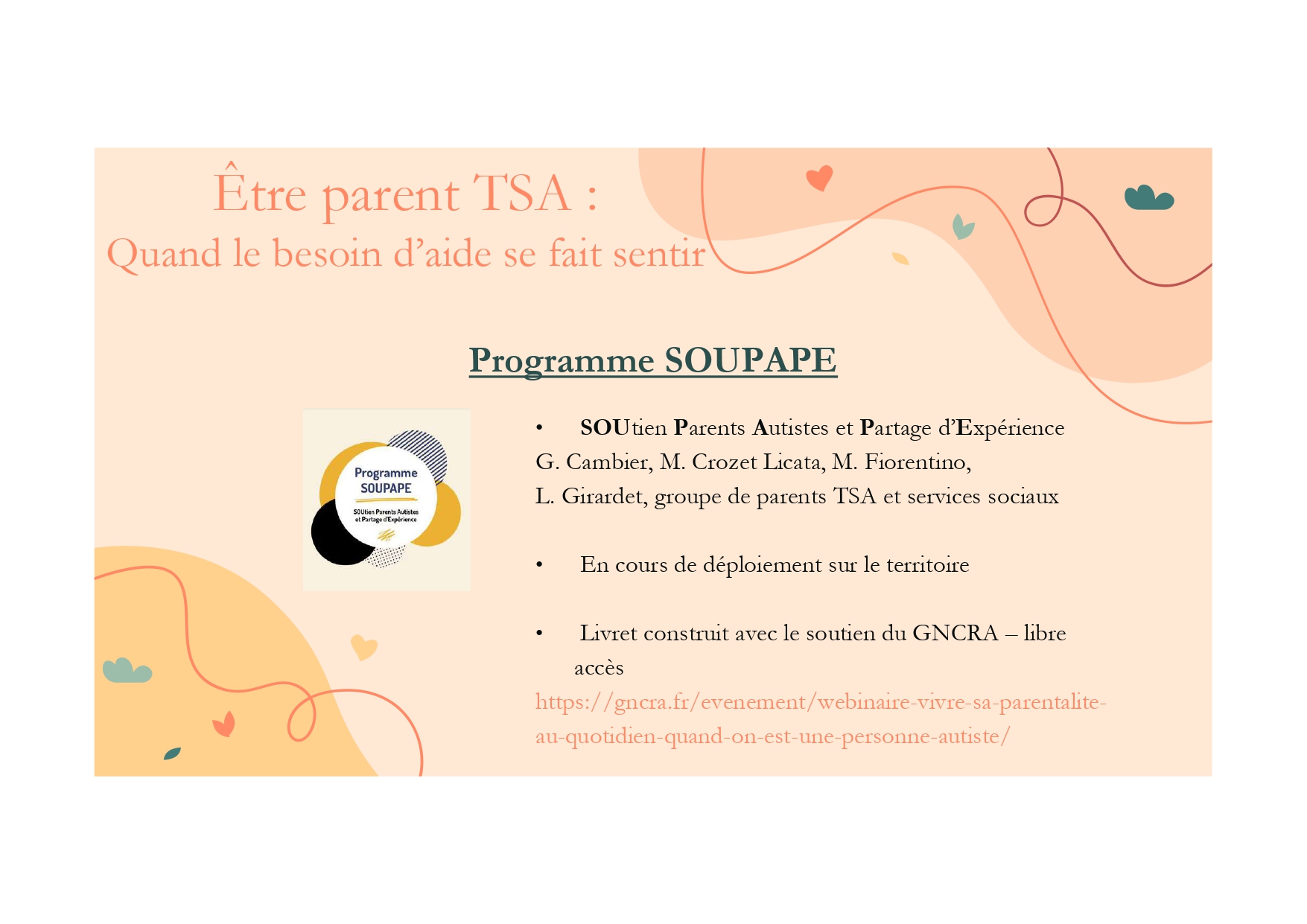 Être parent TSA :
Quand le besoin d'aide se fait sentir

Programme SOUPAPE

Programme SOUPAPE
SOUtien Parents Autistes et Partage d'Expérience

• SOUtien Parents Autistes et Partage d'Expérience
G. Cambier, M. Crozet Licata, M. Fiorentino,
L. Girardet, groupe de parents TSA et services sociaux

• En cours de déploiement sur le territoire

• Livret construit avec le soutien du GNCRA – libre accès
https://gncra.fr/evenement/webinaire-vivre-sa-parentalite-au-quotidien-quand-on-est-une-personne-autiste/